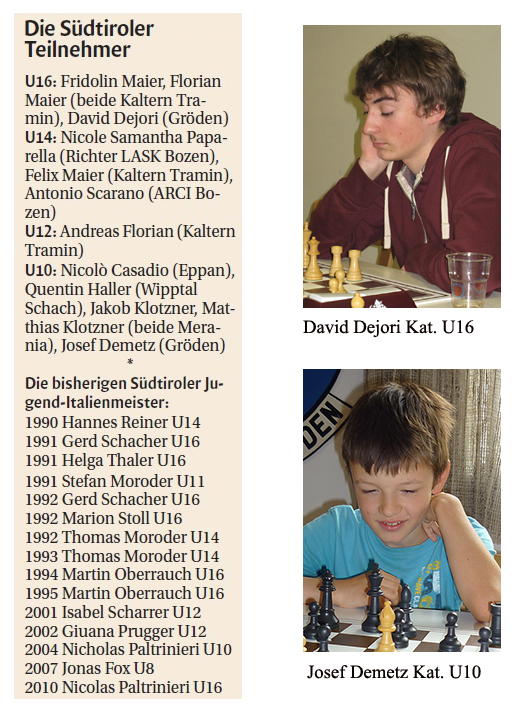 Die Südtiroler Teilnehmer

U16: Fridolin Maier, Florian Maier (beide Kaltern Tramin), David Dejori (Gröden)
U14: Nicole Samantha Paparella (Richter LASK Bozen), Felix Maier (Kaltern Tramin), Antonio Scarano (ARCI Bozen)
U12: Andreas Florian (Kaltern Tramin)
U10: Nicolò Casadio (Eppan), Quentin Haller (Wipptal Schach), Jakob Klotzner, Matthias Klotzner (beide Merania), Josef Demetz (Gröden)

*

Die bisherigen Südtiroler Jugend-Italienmeister:
1990 Hannes Reiner U14
1991 Gerd Schacher U16
1991 Helga Thaler U16
1991 Stefan Moroder U11
1992 Gerd Schacher U16
1992 Marion Stoll U16
1992 Thomas Moroder U14
1993 Thomas Moroder U14
1994 Martin Oberrauch U16
1995 Martin Oberrauch U16
2001 Isabel Scharrer U12
2002 Giuana Prugger U12
2004 Nicholas Paltrinieri U10
2007 Jonas Fox U8
2010 Nicolas Paltrinieri U16

David Dejori Kat. U16

Josef Demetz Kat. U10